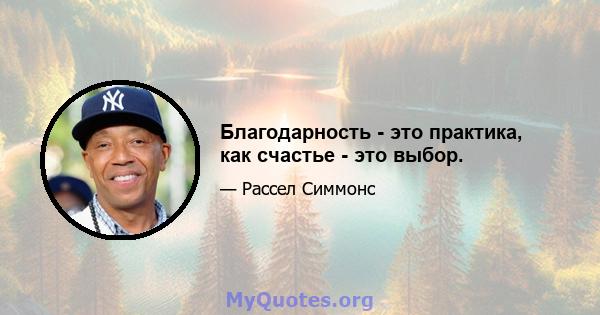 NY

Благодарность - это практика, как счастье - это выбор.

— Рассел Симмонс

MyQuotes.org